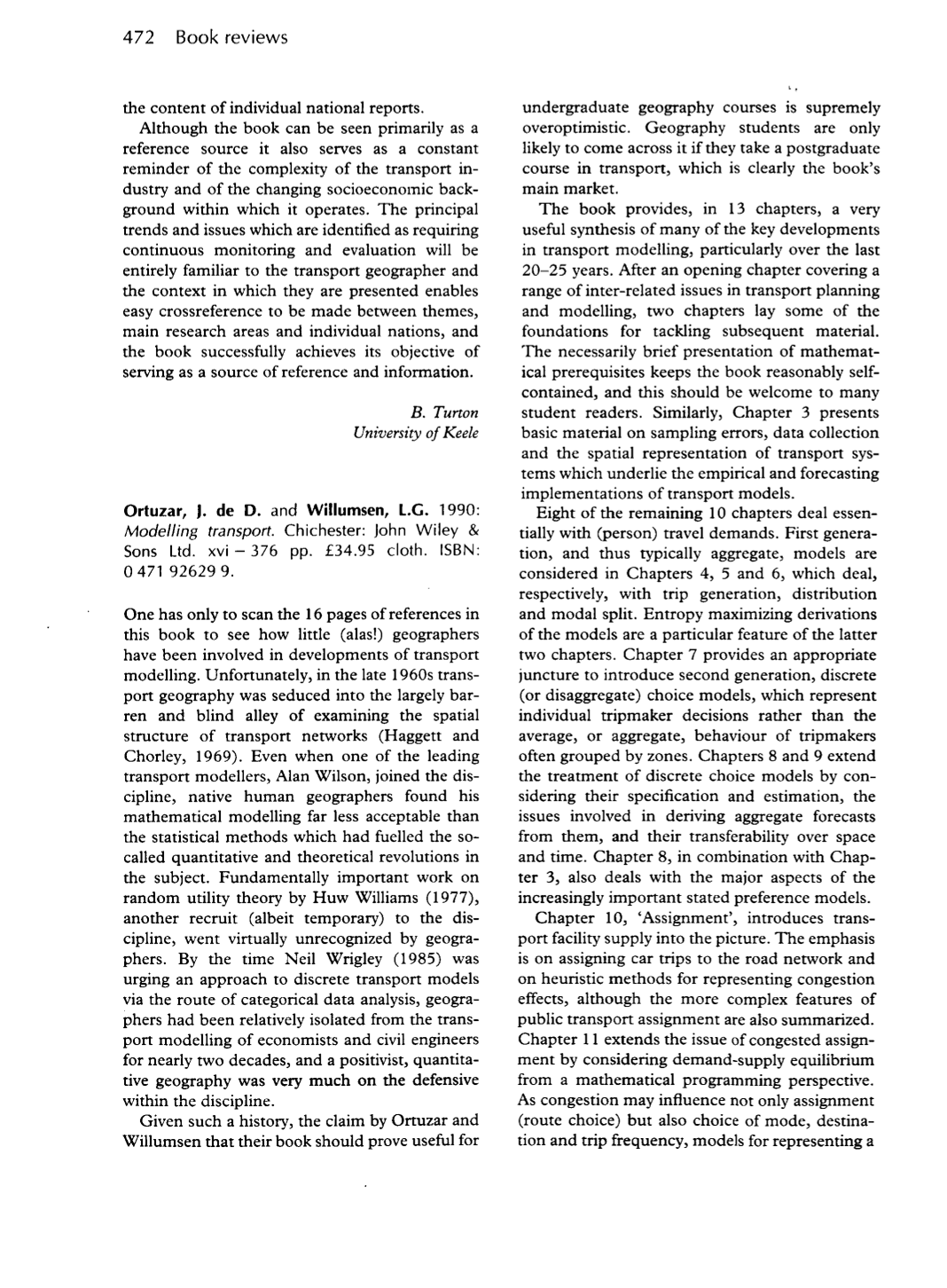 472 Book reviews

the content of individual national reports.

Although the book can be seen primarily as a reference source it also serves as a constant reminder of the complexity of the transport industry and of the changing socioeconomic background within which it operates. The principal trends and issues which are identified as requiring continuous monitoring and evaluation will be entirely familiar to the transport geographer and the context in which they are presented enables easy crossreference to be made between themes, main research areas and individual nations, and the book successfully achieves its objective of serving as a source of reference and information.

B. Turton
University of Keele

Ortuzar, J. de D. and Willumsen, L.G. 1990: Modelling transport. Chichester: John Wiley & Sons Ltd. xvi – 376 pp. £34.95 cloth. ISBN: 0 471 92629 9.

One has only to scan the 16 pages of references in this book to see how little (alas!) geographers have been involved in developments of transport modelling. Unfortunately, in the late 1960s transport geography was seduced into the largely barren and blind alley of examining the spatial structure of transport networks (Haggett and Chorley, 1969). Even when one of the leading transport modellers, Alan Wilson, joined the discipline, native human geographers found his mathematical modelling far less acceptable than the statistical methods which had fuelled the so-called quantitative and theoretical revolutions in the subject. Fundamentally important work on random utility theory by Huw Williams (1977), another recruit (albeit temporary) to the discipline, went virtually unrecognized by geographers. By the time Neil Wrigley (1985) was urging an approach to discrete transport models via the route of categorical data analysis, geographers had been relatively isolated from the transport modelling of economists and civil engineers for nearly two decades, and a positivist, quantitative geography was very much on the defensive within the discipline.

Given such a history, the claim by Ortuzar and Willumsen that their book should prove useful for undergraduate geography courses is supremely overoptimistic. Geography students are only likely to come across it if they take a postgraduate course in transport, which is clearly the book's main market.

The book provides, in 13 chapters, a very useful synthesis of many of the key developments in transport modelling, particularly over the last 20–25 years. After an opening chapter covering a range of inter-related issues in transport planning and modelling, two chapters lay some of the foundations for tackling subsequent material. The necessarily brief presentation of mathematical prerequisites keeps the book reasonably self-contained, and this should be welcome to many student readers. Similarly, Chapter 3 presents basic material on sampling errors, data collection and the spatial representation of transport systems which underlie the empirical and forecasting implementations of transport models.

Eight of the remaining 10 chapters deal essentially with (person) travel demands. First generation, and thus typically aggregate, models are considered in Chapters 4, 5 and 6, which deal, respectively, with trip generation, distribution and modal split. Entropy maximizing derivations of the models are a particular feature of the latter two chapters. Chapter 7 provides an appropriate juncture to introduce second generation, discrete (or disaggregate) choice models, which represent individual tripmaker decisions rather than the average, or aggregate, behaviour of tripmakers often grouped by zones. Chapters 8 and 9 extend the treatment of discrete choice models by considering their specification and estimation, the issues involved in deriving aggregate forecasts from them, and their transferability over space and time. Chapter 8, in combination with Chapter 3, also deals with the major aspects of the increasingly important stated preference models.

Chapter 10, 'Assignment', introduces transport facility supply into the picture. The emphasis is on assigning car trips to the road network and on heuristic methods for representing congestion effects, although the more complex features of public transport assignment are also summarized. Chapter 11 extends the issue of congested assignment by considering demand-supply equilibrium from a mathematical programming perspective. As congestion may influence not only assignment (route choice) but also choice of mode, destination and trip frequency, models for representing a